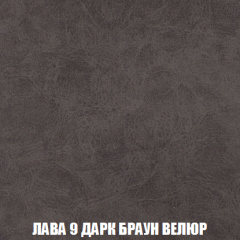 ЛАВА 9 ДАРК БРАУН ВЕЛЮР